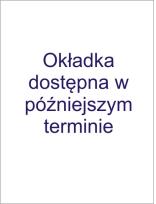 Okładka dostępna w późniejszym terminie